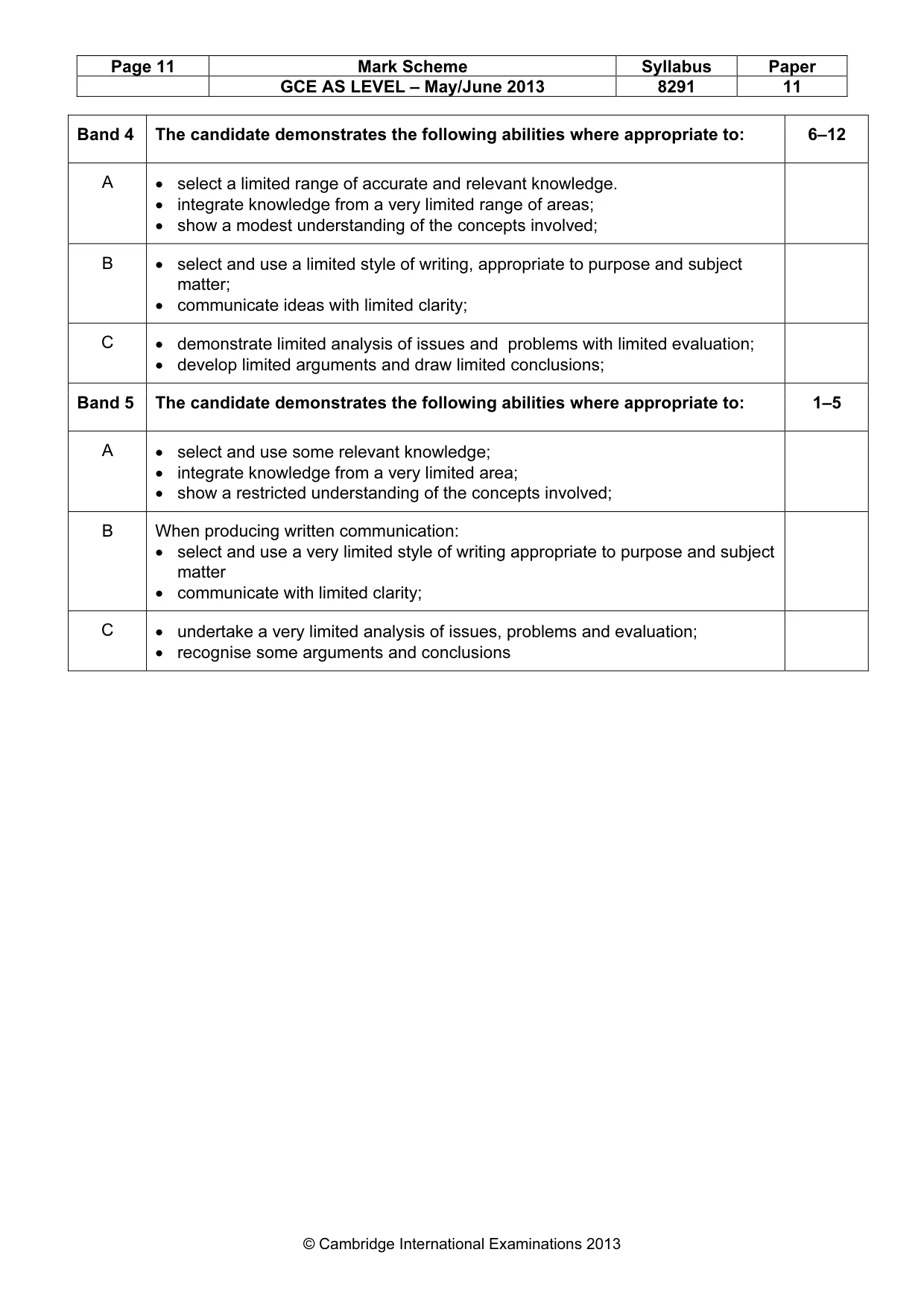 | Page 11 | Mark Scheme | Syllabus | Paper |
|---|---|---|---|
| | GCE AS LEVEL – May/June 2013 | 8291 | 11 |

| Band 4 | The candidate demonstrates the following abilities where appropriate to: | 6–12 |
|---|---|---|
| A | • select a limited range of accurate and relevant knowledge. • integrate knowledge from a very limited range of areas; • show a modest understanding of the concepts involved; | |
| B | • select and use a limited style of writing, appropriate to purpose and subject matter; • communicate ideas with limited clarity; | |
| C | • demonstrate limited analysis of issues and problems with limited evaluation; • develop limited arguments and draw limited conclusions; | |
| Band 5 | The candidate demonstrates the following abilities where appropriate to: | 1–5 |
| A | • select and use some relevant knowledge; • integrate knowledge from a very limited area; • show a restricted understanding of the concepts involved; | |
| B | When producing written communication: • select and use a very limited style of writing appropriate to purpose and subject matter • communicate with limited clarity; | |
| C | • undertake a very limited analysis of issues, problems and evaluation; • recognise some arguments and conclusions | |

© Cambridge International Examinations 2013